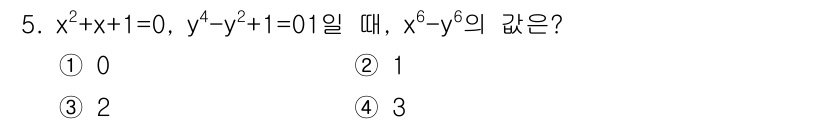 5. $x^2+x+1=0$, $y^4-y^2+1=0$일 때, $x^6-y^6$의 값은?

① 0
② 1
③ 2
④ 3